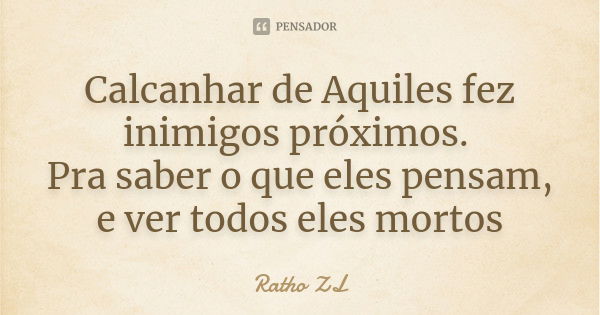 PENSADOR

Calcanhar de Aquiles fez inimigos próximos.
Pra saber o que eles pensam, e ver todos eles mortos

Ratho ZL